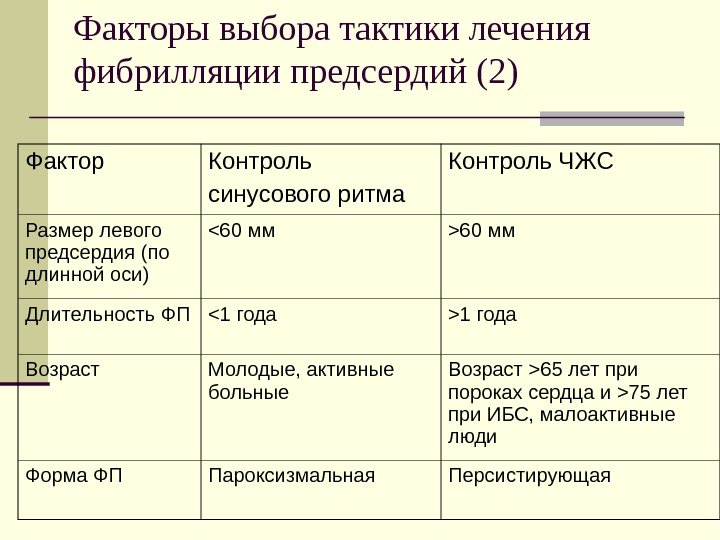 Факторы выбора тактики лечения фибрилляции предсердий (2)

| Фактор | Контроль синусового ритма | Контроль ЧЖС |
|---|---|---|
| Размер левого предсердия (по длинной оси) | <60 мм | >60 мм |
| Длительность ФП | <1 года | >1 года |
| Возраст | Молодые, активные больные | Возраст >65 лет при пороках сердца и >75 лет при ИБС, малоактивные люди |
| Форма ФП | Пароксизмальная | Персистирующая |